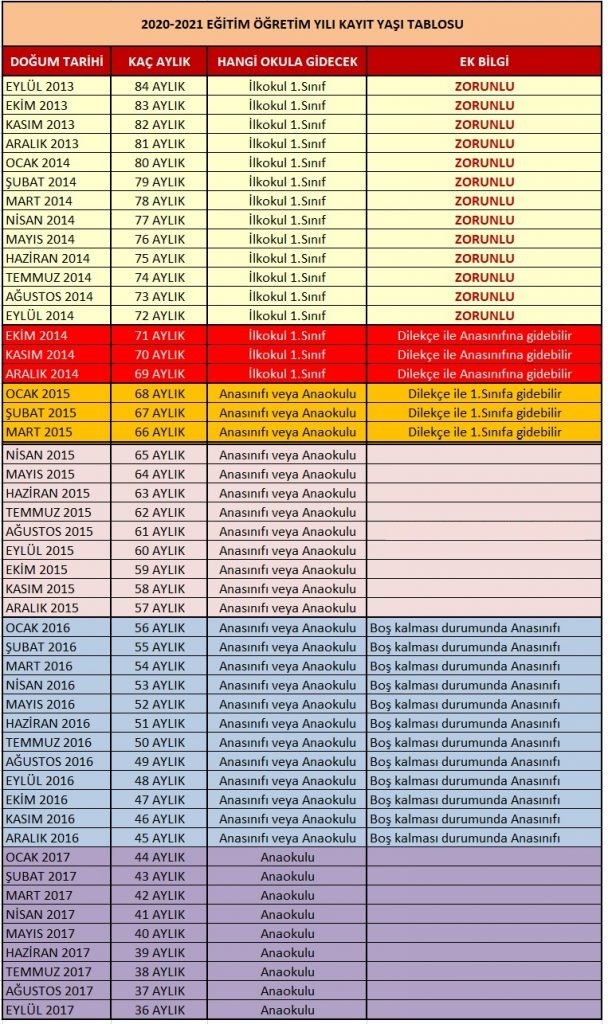 2020-2021 EĞİTİM ÖĞRETİM YILI KAYIT YAŞI TABLOSU

| DOĞUM TARİHİ | KAÇ AYLIK | HANGİ OKULA GİDECEK | EK BİLGİ |
|---|---|---|---|
| EYLÜL 2013 | 84 AYLIK | İlkokul 1.Sınıf | ZORUNLU |
| EKİM 2013 | 83 AYLIK | İlkokul 1.Sınıf | ZORUNLU |
| KASIM 2013 | 82 AYLIK | İlkokul 1.Sınıf | ZORUNLU |
| ARALIK 2013 | 81 AYLIK | İlkokul 1.Sınıf | ZORUNLU |
| OCAK 2014 | 80 AYLIK | İlkokul 1.Sınıf | ZORUNLU |
| ŞUBAT 2014 | 79 AYLIK | İlkokul 1.Sınıf | ZORUNLU |
| MART 2014 | 78 AYLIK | İlkokul 1.Sınıf | ZORUNLU |
| NİSAN 2014 | 77 AYLIK | İlkokul 1.Sınıf | ZORUNLU |
| MAYIS 2014 | 76 AYLIK | İlkokul 1.Sınıf | ZORUNLU |
| HAZİRAN 2014 | 75 AYLIK | İlkokul 1.Sınıf | ZORUNLU |
| TEMMUZ 2014 | 74 AYLIK | İlkokul 1.Sınıf | ZORUNLU |
| AĞUSTOS 2014 | 73 AYLIK | İlkokul 1.Sınıf | ZORUNLU |
| EYLÜL 2014 | 72 AYLIK | İlkokul 1.Sınıf | ZORUNLU |
| EKİM 2014 | 71 AYLIK | İlkokul 1.Sınıf | Dilekçe ile Anasınıfına gidebilir |
| KASIM 2014 | 70 AYLIK | İlkokul 1.Sınıf | Dilekçe ile Anasınıfına gidebilir |
| ARALIK 2014 | 69 AYLIK | İlkokul 1.Sınıf | Dilekçe ile Anasınıfına gidebilir |
| OCAK 2015 | 68 AYLIK | Anasınıfı veya Anaokulu | Dilekçe ile 1.Sınıfa gidebilir |
| ŞUBAT 2015 | 67 AYLIK | Anasınıfı veya Anaokulu | Dilekçe ile 1.Sınıfa gidebilir |
| MART 2015 | 66 AYLIK | Anasınıfı veya Anaokulu | Dilekçe ile 1.Sınıfa gidebilir |
| NİSAN 2015 | 65 AYLIK | Anasınıfı veya Anaokulu | |
| MAYIS 2015 | 64 AYLIK | Anasınıfı veya Anaokulu | |
| HAZİRAN 2015 | 63 AYLIK | Anasınıfı veya Anaokulu | |
| TEMMUZ 2015 | 62 AYLIK | Anasınıfı veya Anaokulu | |
| AĞUSTOS 2015 | 61 AYLIK | Anasınıfı veya Anaokulu | |
| EYLÜL 2015 | 60 AYLIK | Anasınıfı veya Anaokulu | |
| EKİM 2015 | 59 AYLIK | Anasınıfı veya Anaokulu | |
| KASIM 2015 | 58 AYLIK | Anasınıfı veya Anaokulu | |
| ARALIK 2015 | 57 AYLIK | Anasınıfı veya Anaokulu | |
| OCAK 2016 | 56 AYLIK | Anasınıfı veya Anaokulu | Boş kalması durumunda Anasınıfı |
| ŞUBAT 2016 | 55 AYLIK | Anasınıfı veya Anaokulu | Boş kalması durumunda Anasınıfı |
| MART 2016 | 54 AYLIK | Anasınıfı veya Anaokulu | Boş kalması durumunda Anasınıfı |
| NİSAN 2016 | 53 AYLIK | Anasınıfı veya Anaokulu | Boş kalması durumunda Anasınıfı |
| MAYIS 2016 | 52 AYLIK | Anasınıfı veya Anaokulu | Boş kalması durumunda Anasınıfı |
| HAZİRAN 2016 | 51 AYLIK | Anasınıfı veya Anaokulu | Boş kalması durumunda Anasınıfı |
| TEMMUZ 2016 | 50 AYLIK | Anasınıfı veya Anaokulu | Boş kalması durumunda Anasınıfı |
| AĞUSTOS 2016 | 49 AYLIK | Anasınıfı veya Anaokulu | Boş kalması durumunda Anasınıfı |
| EYLÜL 2016 | 48 AYLIK | Anasınıfı veya Anaokulu | Boş kalması durumunda Anasınıfı |
| EKİM 2016 | 47 AYLIK | Anasınıfı veya Anaokulu | Boş kalması durumunda Anasınıfı |
| KASIM 2016 | 46 AYLIK | Anasınıfı veya Anaokulu | Boş kalması durumunda Anasınıfı |
| ARALIK 2016 | 45 AYLIK | Anasınıfı veya Anaokulu | Boş kalması durumunda Anasınıfı |
| OCAK 2017 | 44 AYLIK | Anaokulu | |
| ŞUBAT 2017 | 43 AYLIK | Anaokulu | |
| MART 2017 | 42 AYLIK | Anaokulu | |
| NİSAN 2017 | 41 AYLIK | Anaokulu | |
| MAYIS 2017 | 40 AYLIK | Anaokulu | |
| HAZİRAN 2017 | 39 AYLIK | Anaokulu | |
| TEMMUZ 2017 | 38 AYLIK | Anaokulu | |
| AĞUSTOS 2017 | 37 AYLIK | Anaokulu | |
| EYLÜL 2017 | 36 AYLIK | Anaokulu | |